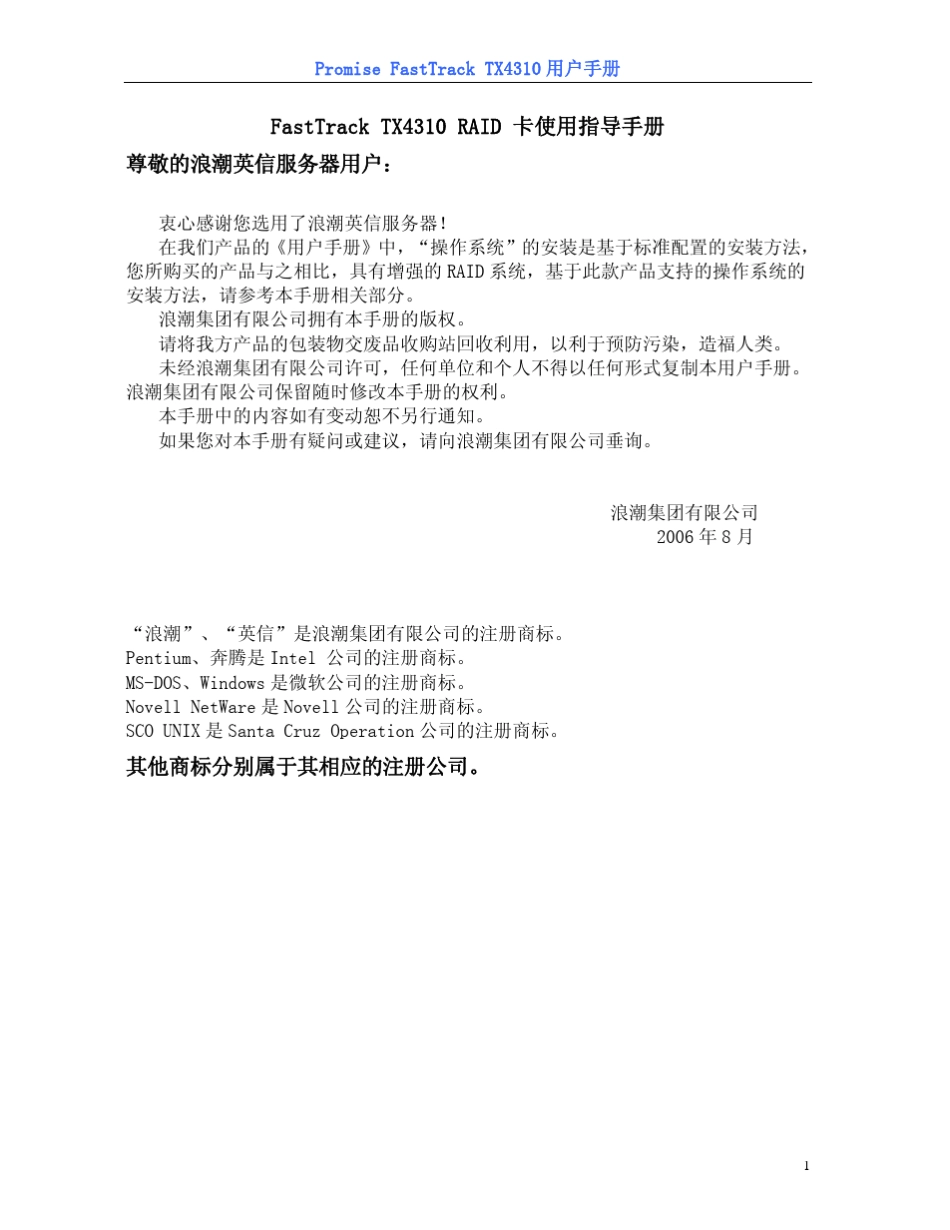 Promise FastTrack TX4310 用户手册

FastTrack TX4310 RAID 卡使用指导手册

尊敬的浪潮英信服务器用户：

衷心感谢您选用了浪潮英信服务器！

在我们产品的《用户手册》中，“操作系统”的安装是基于标准配置的安装方法，您所购买的产品与之相比，具有增强的 RAID 系统，基于此款产品支持的操作系统的安装方法，请参考本手册相关部分。

浪潮集团有限公司拥有本手册的版权。

请将我方产品的包装物交废品收购站回收利用，以利于预防污染，造福人类。

未经浪潮集团有限公司许可，任何单位和个人不得以任何形式复制本用户手册。浪潮集团有限公司保留随时修改本手册的权利。

本手册中的内容如有变动恕不另行通知。

如果您对本手册有疑问或建议，请向浪潮集团有限公司垂询。

浪潮集团有限公司
2006 年 8 月

“浪潮”、“英信”是浪潮集团有限公司的注册商标。
Pentium、奔腾是 Intel 公司的注册商标。
MS-DOS、Windows 是微软公司的注册商标。
Novell NetWare 是 Novell 公司的注册商标。
SCO UNIX 是 Santa Cruz Operation 公司的注册商标。

其他商标分别属于其相应的注册公司。

1